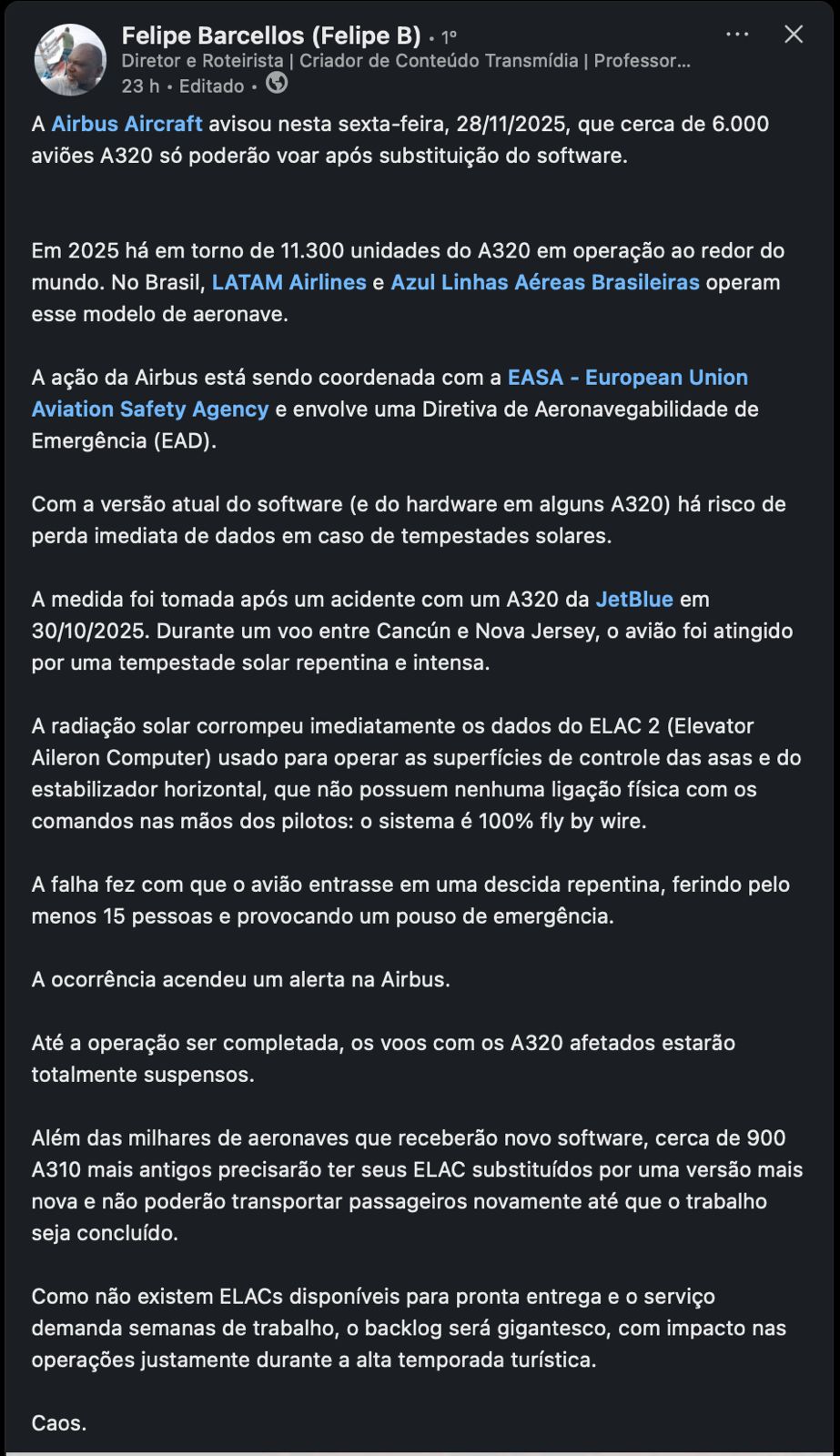 Felipe Barcellos (Felipe B) • 1º
Diretor e Roteirista | Criador de Conteúdo Transmídia | Professor...
23 h • Editado •

A Airbus Aircraft avisou nesta sexta-feira, 28/11/2025, que cerca de 6.000 aviões A320 só poderão voar após substituição do software.

Em 2025 há em torno de 11.300 unidades do A320 em operação ao redor do mundo. No Brasil, LATAM Airlines e Azul Linhas Aéreas Brasileiras operam esse modelo de aeronave.

A ação da Airbus está sendo coordenada com a EASA - European Union Aviation Safety Agency e envolve uma Diretiva de Aeronavegabilidade de Emergência (EAD).

Com a versão atual do software (e do hardware em alguns A320) há risco de perda imediata de dados em caso de tempestades solares.

A medida foi tomada após um acidente com um A320 da JetBlue em 30/10/2025. Durante um voo entre Cancún e Nova Jersey, o avião foi atingido por uma tempestade solar repentina e intensa.

A radiação solar corrompeu imediatamente os dados do ELAC 2 (Elevator Aileron Computer) usado para operar as superfícies de controle das asas e do estabilizador horizontal, que não possuem nenhuma ligação física com os comandos nas mãos dos pilotos: o sistema é 100% fly by wire.

A falha fez com que o avião entrasse em uma descida repentina, ferindo pelo menos 15 pessoas e provocando um pouso de emergência.

A ocorrência acendeu um alerta na Airbus.

Até a operação ser completada, os voos com os A320 afetados estarão totalmente suspensos.

Além das milhares de aeronaves que receberão novo software, cerca de 900 A310 mais antigos precisarão ter seus ELAC substituídos por uma versão mais nova e não poderão transportar passageiros novamente até que o trabalho seja concluído.

Como não existem ELACs disponíveis para pronta entrega e o serviço demanda semanas de trabalho, o backlog será gigantesco, com impacto nas operações justamente durante a alta temporada turística.

Caos.